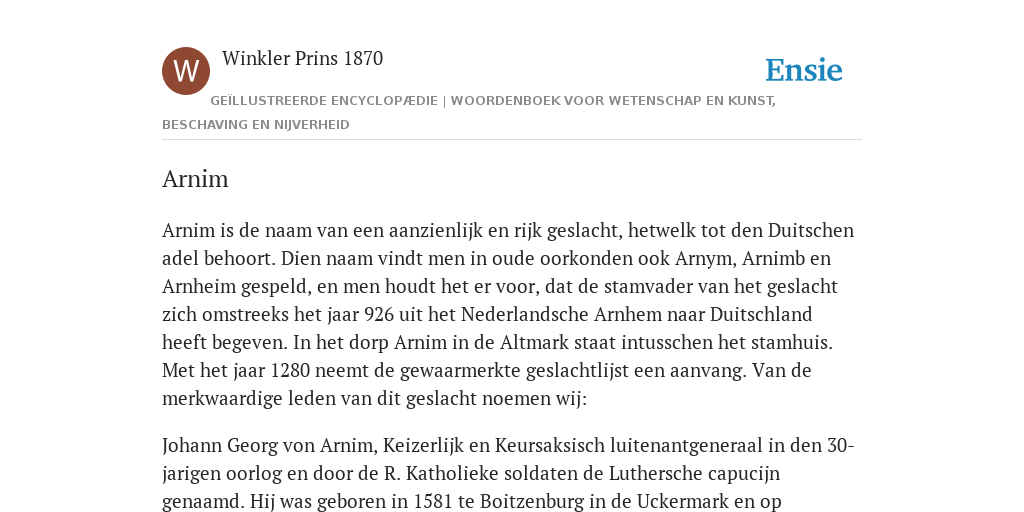 W

Winkler Prins 1870

Ensie

GEÏLLUSTREERDE ENCYCLOPÆDIE | WOORDENBOEK VOOR WETENSCHAP EN KUNST, BESCHAVING EN NIJVERHEID

Arnim

Arnim is de naam van een aanzienlijk en rijk geslacht, hetwelk tot den Duitschen adel behoort. Dien naam vindt men in oude oorkonden ook Arnym, Arnimb en Arnheim gespeld, en men houdt het er voor, dat de stamvader van het geslacht zich omstreeks het jaar 926 uit het Nederlandsche Arnhem naar Duitschland heeft begeven. In het dorp Arnim in de Altmark staat intusschen het stamhuis. Met het jaar 1280 neemt de gewaarmerkte geslachtlijst een aanvang. Van de merkwaardige leden van dit geslacht noemen wij:

Johann Georg von Arnim, Keizerlijk en Keursaksisch luitenantgeneraal in den 30-jarigen oorlog en door de R. Katholieke soldaten de Luthersche capucijn genaamd. Hij was geboren in 1581 te Boitzenburg in de Uckermark en op